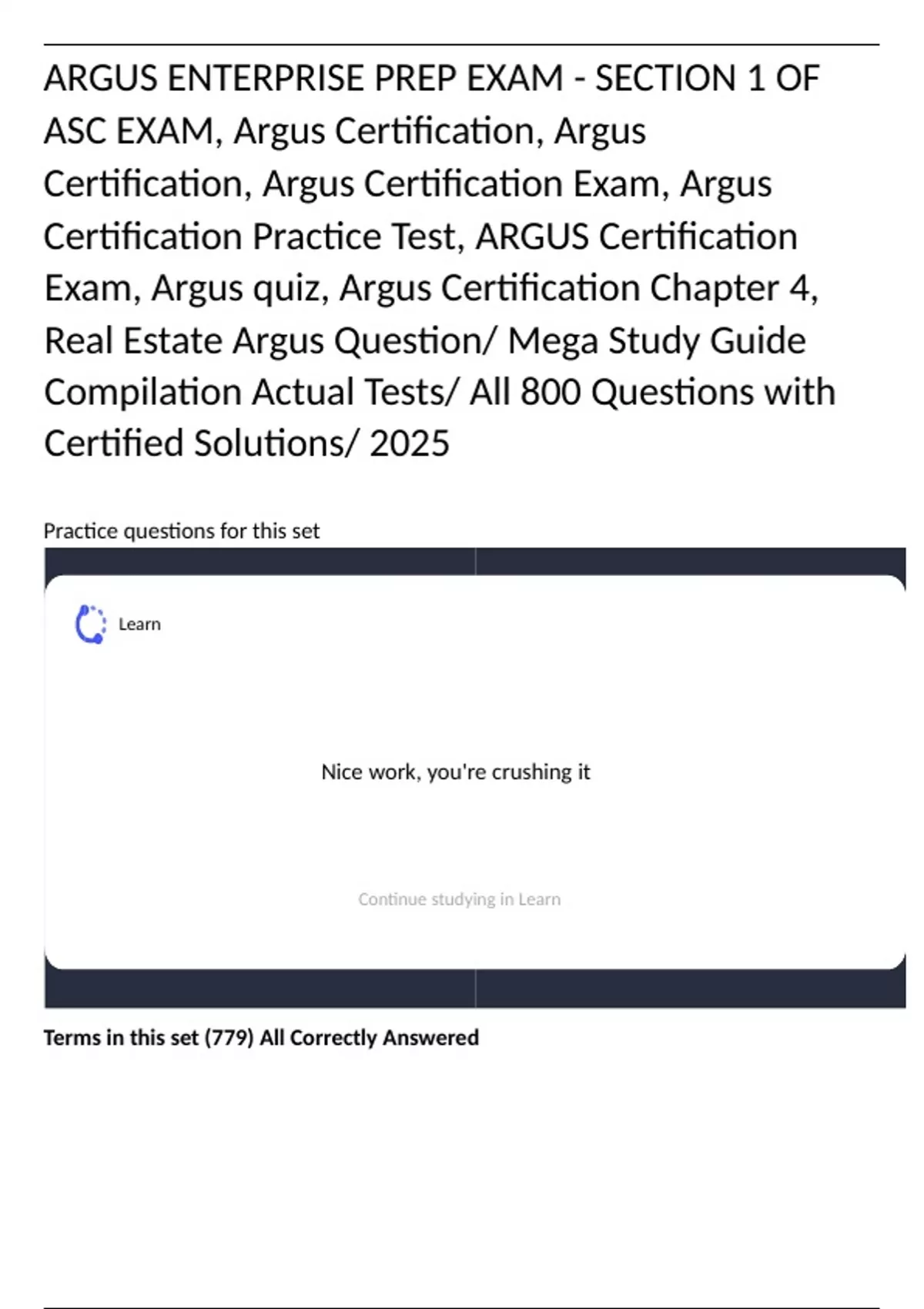 ARGUS ENTERPRISE PREP EXAM - SECTION 1 OF ASC EXAM, Argus Certification, Argus Certification, Argus Certification Exam, Argus Certification Practice Test, ARGUS Certification Exam, Argus quiz, Argus Certification Chapter 4, Real Estate Argus Question/ Mega Study Guide Compilation Actual Tests/ All 800 Questions with Certified Solutions/ 2025

Practice questions for this set

Learn

Nice work, you're crushing it

Continue studying in Learn

Terms in this set (779) All Correctly Answered